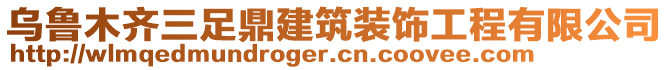 乌鲁木齐三足鼎建筑装饰工程有限公司
http://wlmqedmundroger.cn.coovee.com